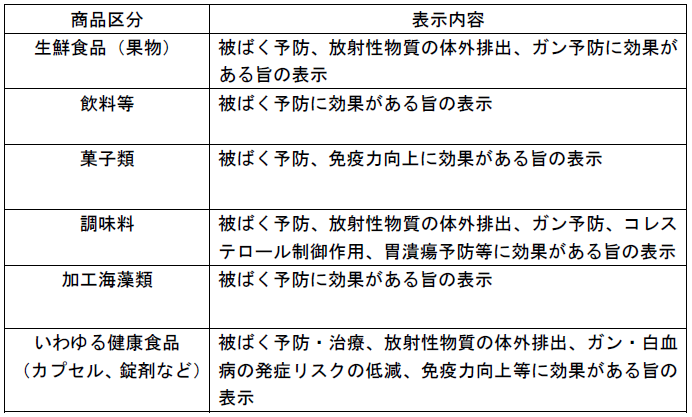 | 商品区分 | 表示内容 |
|---|---|
| 生鮮食品（果物） | 被ばく予防、放射性物質の体外排出、ガン予防に効果がある旨の表示 |
| 飲料等 | 被ばく予防に効果がある旨の表示 |
| 菓子類 | 被ばく予防、免疫力向上に効果がある旨の表示 |
| 調味料 | 被ばく予防、放射性物質の体外排出、ガン予防、コレステロール制御作用、胃潰瘍予防等に効果がある旨の表示 |
| 加工海藻類 | 被ばく予防に効果がある旨の表示 |
| いわゆる健康食品（カプセル、錠剤など） | 被ばく予防・治療、放射性物質の体外排出、ガン・白血病の発症リスクの低減、免疫力向上等に効果がある旨の表示 |